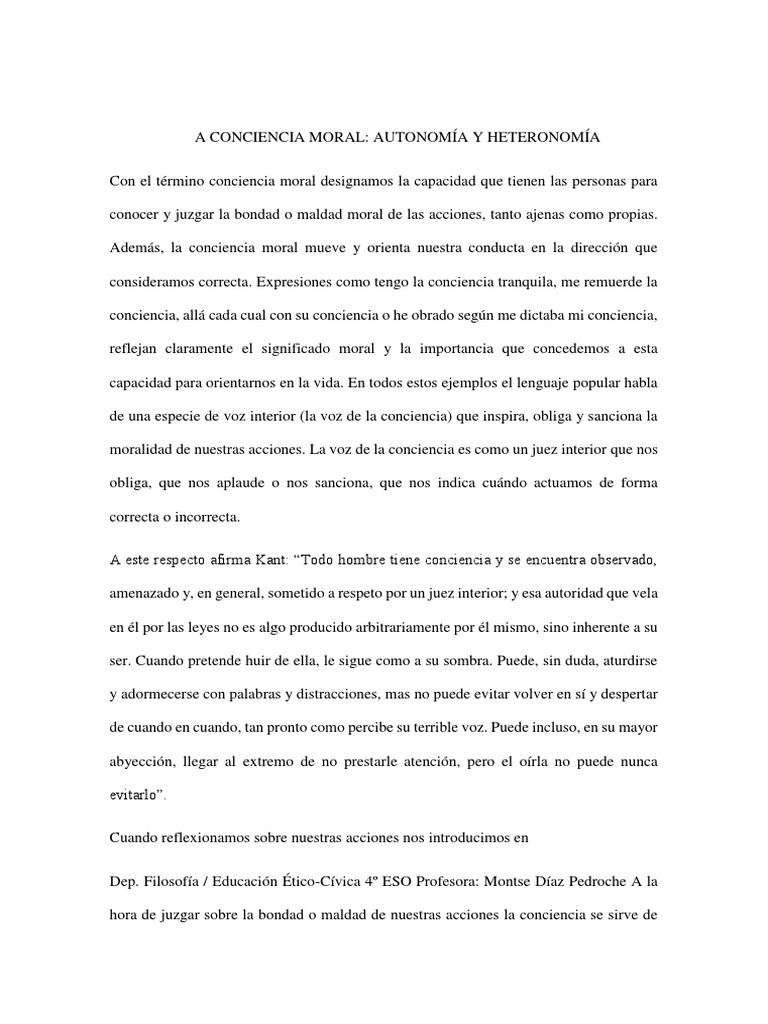 A CONCIENCIA MORAL: AUTONOMÍA Y HETERONOMÍA

Con el término conciencia moral designamos la capacidad que tienen las personas para conocer y juzgar la bondad o maldad moral de las acciones, tanto ajenas como propias. Además, la conciencia moral mueve y orienta nuestra conducta en la dirección que consideramos correcta. Expresiones como tengo la conciencia tranquila, me remuerde la conciencia, allá cada cual con su conciencia o he obrado según me dictaba mi conciencia, reflejan claramente el significado moral y la importancia que concedemos a esta capacidad para orientarnos en la vida. En todos estos ejemplos el lenguaje popular habla de una especie de voz interior (la voz de la conciencia) que inspira, obliga y sanciona la moralidad de nuestras acciones. La voz de la conciencia es como un juez interior que nos obliga, que nos aplaude o nos sanciona, que nos indica cuándo actuamos de forma correcta o incorrecta.

A este respecto afirma Kant: “Todo hombre tiene conciencia y se encuentra observado, amenazado y, en general, sometido a respeto por un juez interior; y esa autoridad que vela en él por las leyes no es algo producido arbitrariamente por él mismo, sino inherente a su ser. Cuando pretende huir de ella, le sigue como a su sombra. Puede, sin duda, aturdirse y adormecerse con palabras y distracciones, mas no puede evitar volver en sí y despertar de cuando en cuando, tan pronto como percibe su terrible voz. Puede incluso, en su mayor abyección, llegar al extremo de no prestarle atención, pero el oírla no puede nunca evitarlo”.

Cuando reflexionamos sobre nuestras acciones nos introducimos en

Dep. Filosofía / Educación Ético-Cívica 4º ESO Profesora: Montse Díaz Pedroche A la hora de juzgar sobre la bondad o maldad de nuestras acciones la conciencia se sirve de